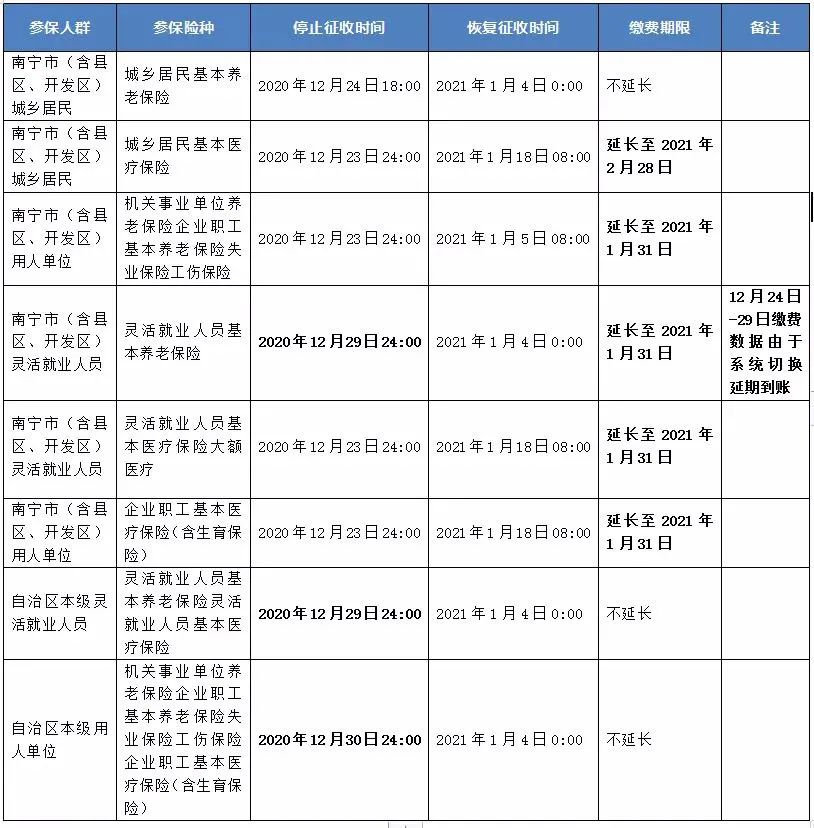 | 参保人群 | 参保险种 | 停止征收时间 | 恢复征收时间 | 缴费期限 | 备注 |
|---|---|---|---|---|---|
| 南宁市（含县区、开发区）城乡居民 | 城乡居民基本养老保险 | 2020年12月24日18:00 | 2021年1月4日0:00 | 不延长 | |
| 南宁市（含县区、开发区）城乡居民 | 城乡居民基本医疗保险 | 2020年12月23日24:00 | 2021年1月18日08:00 | 延长至2021年2月28日 | |
| 南宁市（含县区、开发区）用人单位 | 机关事业单位养老保险企业职工基本养老保险失业保险工伤保险 | 2020年12月23日24:00 | 2021年1月5日08:00 | 延长至2021年1月31日 | |
| 南宁市（含县区、开发区）灵活就业人员 | 灵活就业人员基本养老保险 | 2020年12月29日24:00 | 2021年1月4日0:00 | 延长至2021年1月31日 | 12月24日-29日缴费数据由于系统切换延期到账 |
| 南宁市（含县区、开发区）灵活就业人员 | 灵活就业人员基本医疗保险大额医疗 | 2020年12月23日24:00 | 2021年1月18日08:00 | 延长至2021年1月31日 | |
| 南宁市（含县区、开发区）用人单位 | 企业职工基本医疗保险(含生育保险) | 2020年12月23日24:00 | 2021年1月18日08:00 | 延长至2021年1月31日 | |
| 自治区本级灵活就业人员 | 灵活就业人员基本养老保险灵活就业人员基本医疗保险 | 2020年12月29日24:00 | 2021年1月4日0:00 | 不延长 | |
| 自治区本级用人单位 | 机关事业单位养老保险企业职工基本养老保险失业保险工伤保险企业职工基本医疗保险(含生育保险) | 2020年12月30日24:00 | 2021年1月4日0:00 | 不延长 | |